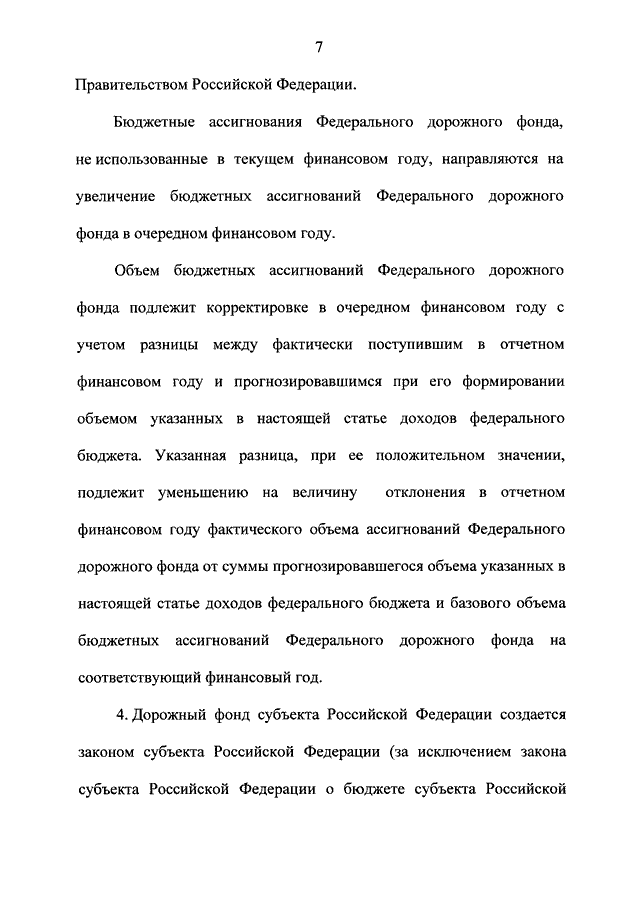 7

Правительством Российской Федерации.

Бюджетные ассигнования Федерального дорожного фонда, не использованные в текущем финансовом году, направляются на увеличение бюджетных ассигнований Федерального дорожного фонда в очередном финансовом году.

Объем бюджетных ассигнований Федерального дорожного фонда подлежит корректировке в очередном финансовом году с учетом разницы между фактически поступившим в отчетном финансовом году и прогнозировавшимся при его формировании объемом указанных в настоящей статье доходов федерального бюджета. Указанная разница, при ее положительном значении, подлежит уменьшению на величину отклонения в отчетном финансовом году фактического объема ассигнований Федерального дорожного фонда от суммы прогнозировавшегося объема указанных в настоящей статье доходов федерального бюджета и базового объема бюджетных ассигнований Федерального дорожного фонда на соответствующий финансовый год.

4. Дорожный фонд субъекта Российской Федерации создается законом субъекта Российской Федерации (за исключением закона субъекта Российской Федерации о бюджете субъекта Российской